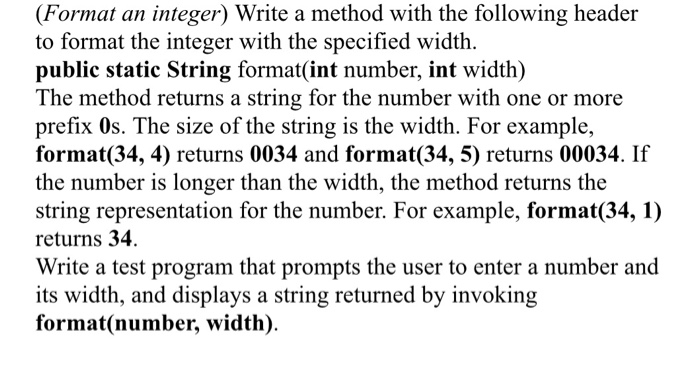 (Format an integer) Write a method with the following header to format the integer with the specified width.
public static String format(int number, int width)
The method returns a string for the number with one or more prefix 0s. The size of the string is the width. For example, format(34, 4) returns 0034 and format(34, 5) returns 00034. If the number is longer than the width, the method returns the string representation for the number. For example, format(34, 1) returns 34.
Write a test program that prompts the user to enter a number and its width, and displays a string returned by invoking format(number, width).